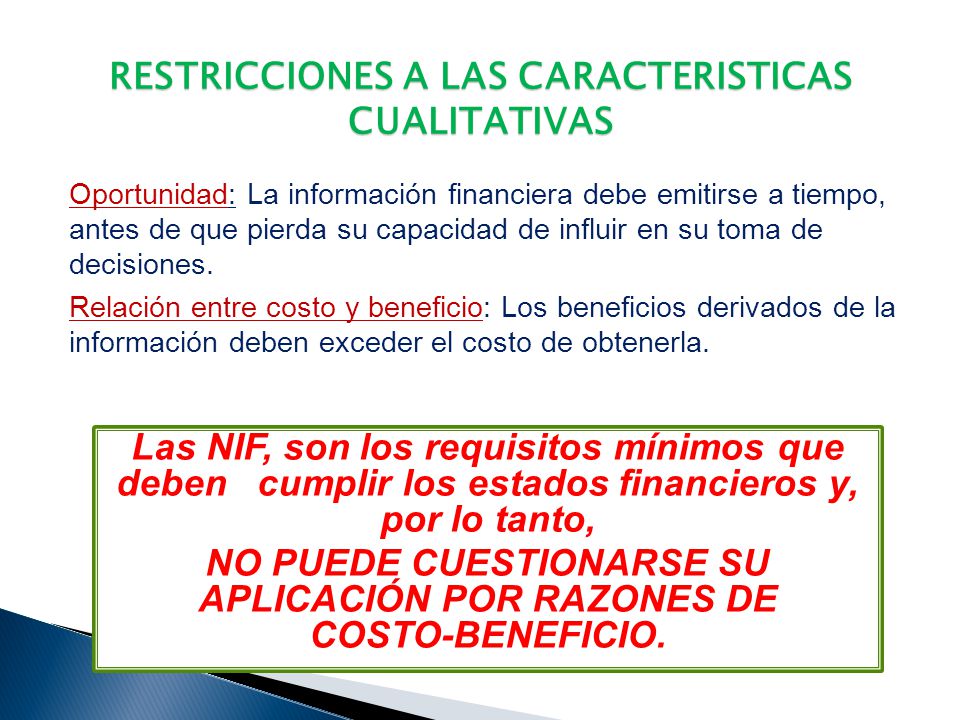 RESTRICCIONES A LAS CARACTERISTICAS CUALITATIVAS

Oportunidad: La información financiera debe emitirse a tiempo, antes de que pierda su capacidad de influir en su toma de decisiones.

Relación entre costo y beneficio: Los beneficios derivados de la información deben exceder el costo de obtenerla.

Las NIF, son los requisitos mínimos que deben cumplir los estados financieros y, por lo tanto,

NO PUEDE CUESTIONARSE SU APLICACIÓN POR RAZONES DE COSTO-BENEFICIO.